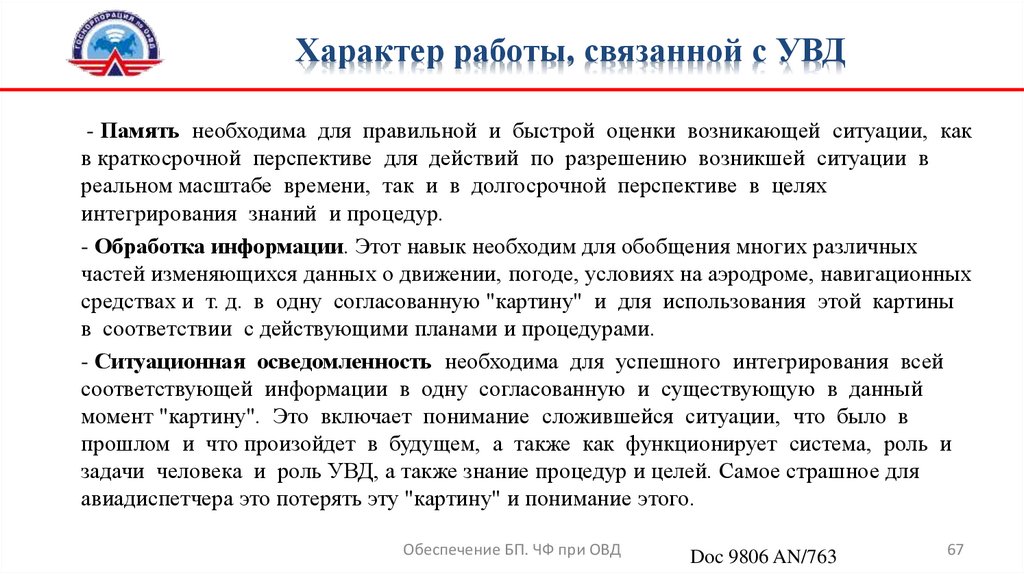 ГОСКОРПОРАЦИЯ по ОрВД

Характер работы, связанной с УВД

- Память необходима для правильной и быстрой оценки возникающей ситуации, как в краткосрочной перспективе для действий по разрешению возникшей ситуации в реальном масштабе времени, так и в долгосрочной перспективе в целях интегрирования знаний и процедур.

- Обработка информации. Этот навык необходим для обобщения многих различных частей изменяющихся данных о движении, погоде, условиях на аэродроме, навигационных средствах и т. д. в одну согласованную "картину" и для использования этой картины в соответствии с действующими планами и процедурами.

- Ситуационная осведомленность необходима для успешного интегрирования всей соответствующей информации в одну согласованную и существующую в данный момент "картину". Это включает понимание сложившейся ситуации, что было в прошлом и что произойдет в будущем, а также как функционирует система, роль и задачи человека и роль УВД, а также знание процедур и целей. Самое страшное для авиадиспетчера это потерять эту "картину" и понимание этого.

Обеспечение БП. ЧФ при ОВД

Doc 9806 AN/763

67